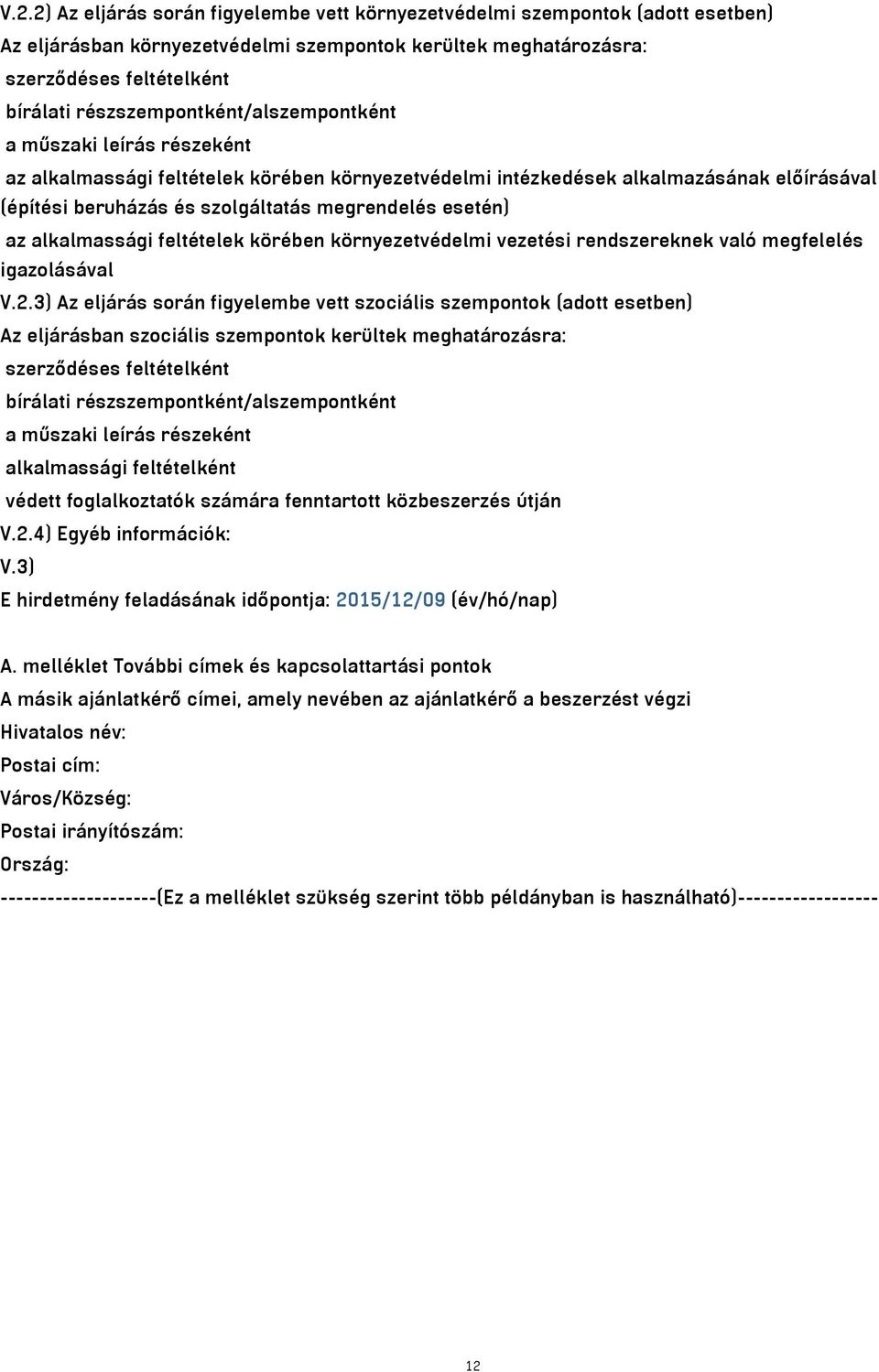 V.2.2) Az eljárás során figyelembe vett környezetvédelmi szempontok (adott esetben)
Az eljárásban környezetvédelmi szempontok kerültek meghatározásra:
szerződéses feltételként
bírálati részszempontként/alszempontként
a műszaki leírás részeként
az alkalmassági feltételek körében környezetvédelmi intézkedések alkalmazásának előírásával (építési beruházás és szolgáltatás megrendelés esetén)
az alkalmassági feltételek körében környezetvédelmi vezetési rendszereknek való megfelelés igazolásával
V.2.3) Az eljárás során figyelembe vett szociális szempontok (adott esetben)
Az eljárásban szociális szempontok kerültek meghatározásra:
szerződéses feltételként
bírálati részszempontként/alszempontként
a műszaki leírás részeként
alkalmassági feltételként
védett foglalkoztatók számára fenntartott közbeszerzés útján
V.2.4) Egyéb információk:
V.3)
E hirdetmény feladásának időpontja: 2015/12/09 (év/hó/nap)

A. melléklet További címek és kapcsolattartási pontok
A másik ajánlatkérő címei, amely nevében az ajánlatkérő a beszerzést végzi
Hivatalos név:
Postai cím:
Város/Község:
Postai irányítószám:
Ország:
--------------------(Ez a melléklet szükség szerint több példányban is használható)-----------------

12